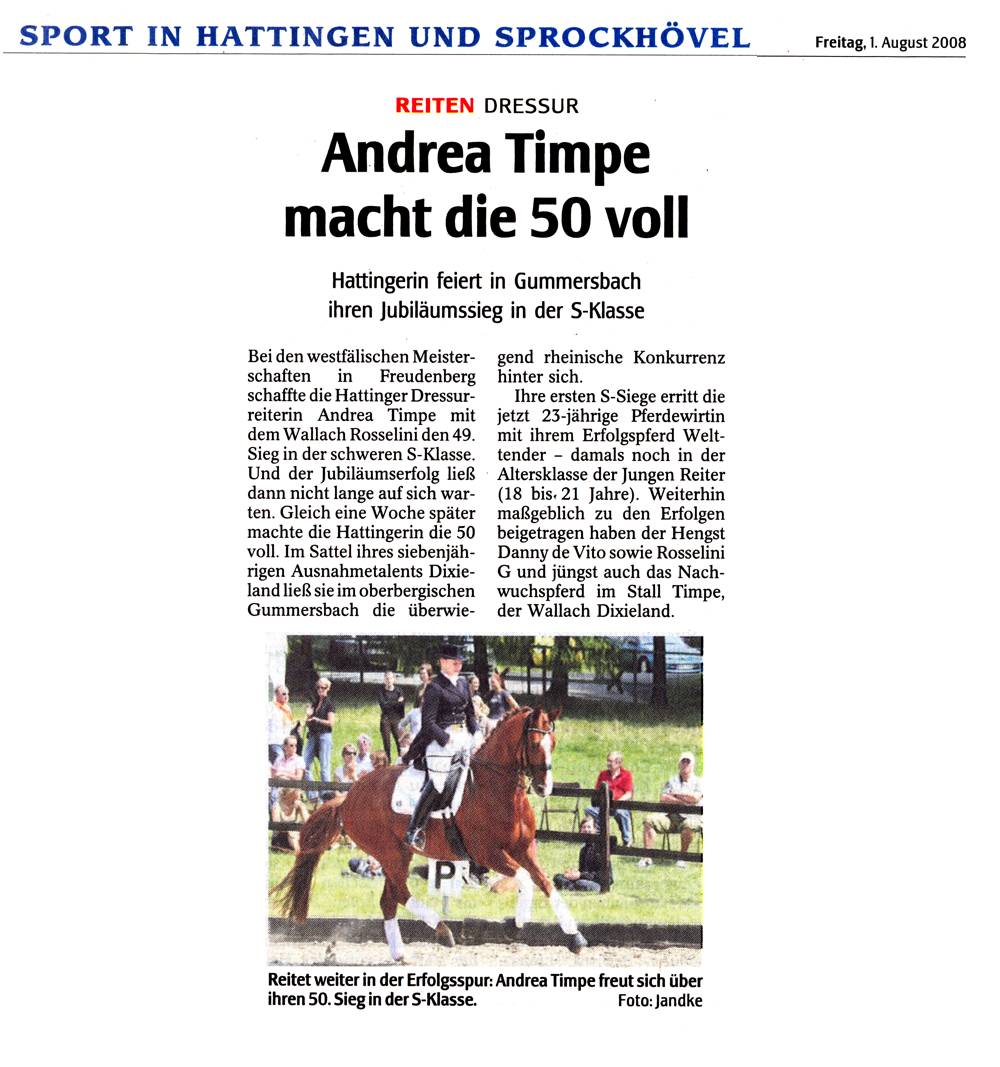 SPORT IN HATTINGEN UND SPROCKHÖVEL

Freitag, 1. August 2008

REITEN DRESSUR

Andrea Timpe macht die 50 voll

Hattingerin feiert in Gummersbach ihren Jubiläumssieg in der S-Klasse

Bei den westfälischen Meisterschaften in Freudenberg schaffte die Hattinger Dressurreiterin Andrea Timpe mit dem Wallach Rosselini den 49. Sieg in der schweren S-Klasse. Und der Jubiläumserfolg ließ dann nicht lange auf sich warten. Gleich eine Woche später machte die Hattingerin die 50 voll. Im Sattel ihres siebenjährigen Ausnahmetalents Dixieland ließ sie im oberbergischen Gummersbach die überwiegend rheinische Konkurrenz hinter sich.

Ihre ersten S-Siege erritt die jetzt 23-jährige Pferdewirtin mit ihrem Erfolgspferd Welttender – damals noch in der Altersklasse der Jungen Reiter (18 bis 21 Jahre). Weiterhin maßgeblich zu den Erfolgen beigetragen haben der Hengst Danny de Vito sowie Rosselini G und jüngst auch das Nachwuchspferd im Stall Timpe, der Wallach Dixieland.

P

Reitet weiter in der Erfolgsspur: Andrea Timpe freut sich über ihren 50. Sieg in der S-Klasse. Foto: Jandke